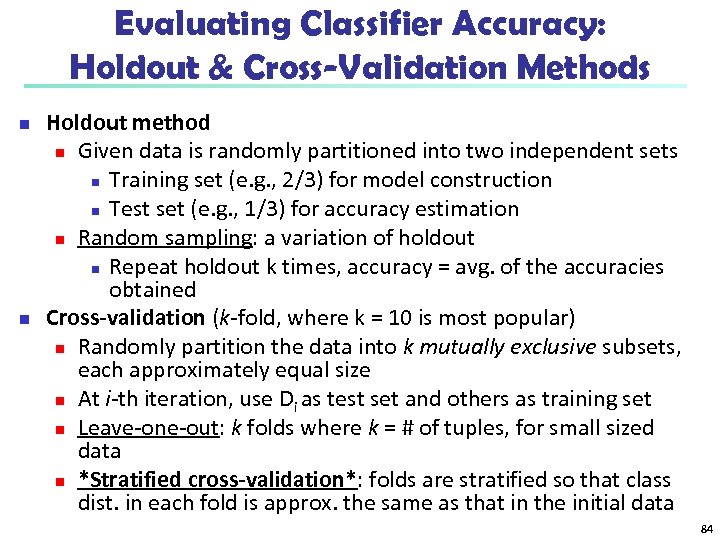 Evaluating Classifier Accuracy: Holdout & Cross-Validation Methods

Holdout method

Given data is randomly partitioned into two independent sets

Training set (e.g., 2/3) for model construction

Test set (e.g., 1/3) for accuracy estimation

Random sampling: a variation of holdout

Repeat holdout k times, accuracy = avg. of the accuracies obtained

Cross-validation (k-fold, where k = 10 is most popular)

Randomly partition the data into k mutually exclusive subsets, each approximately equal size

At i-th iteration, use $D_i$ as test set and others as training set

Leave-one-out: k folds where k = # of tuples, for small sized data

*Stratified cross-validation*: folds are stratified so that class dist. in each fold is approx. the same as that in the initial data

84